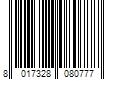 8 017328 080777